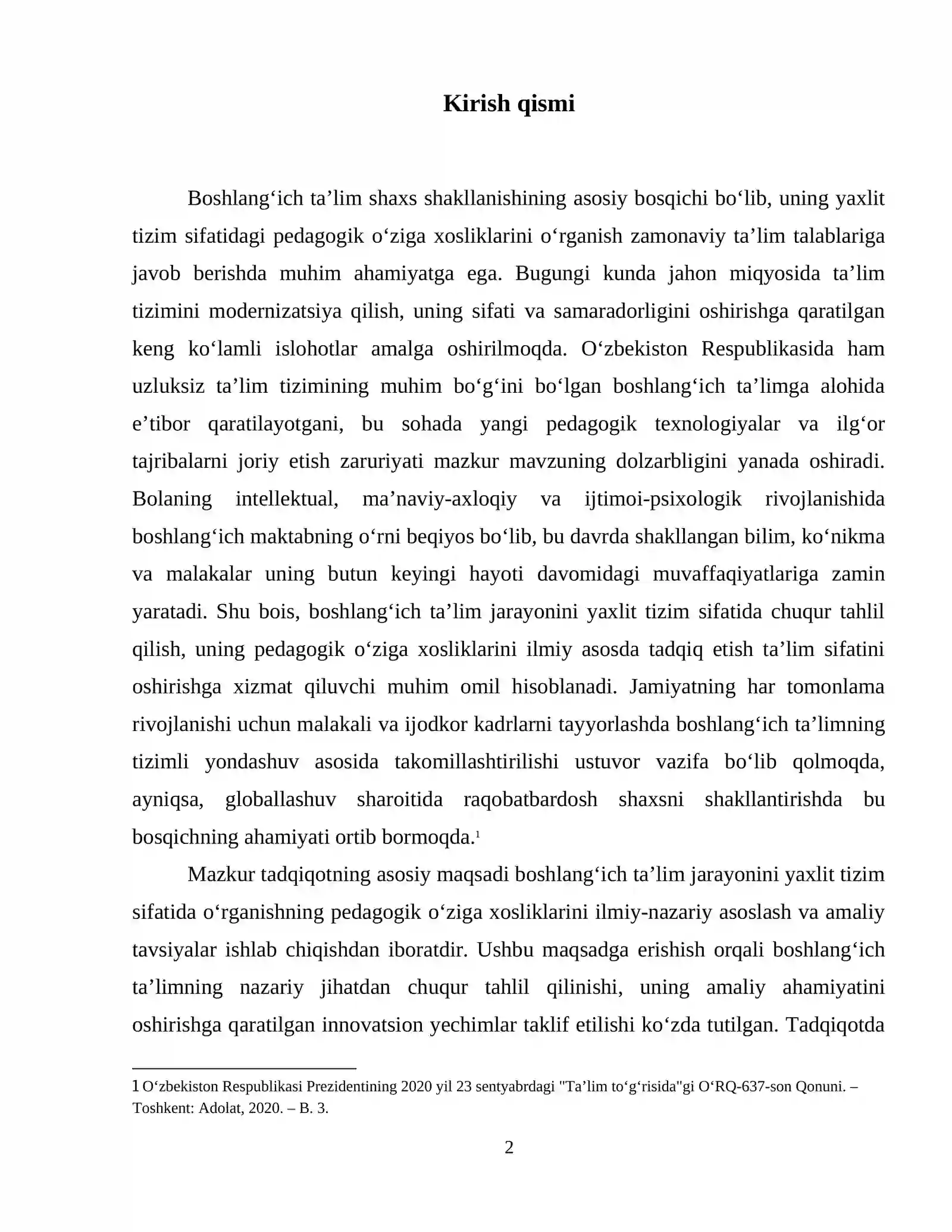 Kirish qismi

Boshlang'ich ta'lim shaxs shakllanishining asosiy bosqichi bo'lib, uning yaxlit tizim sifatidagi pedagogik o'ziga xosliklarini o'rganish zamonaviy ta'lim talablariga javob berishda muhim ahamiyatga ega. Bugungi kunda jahon miqyosida ta'lim tizimini modernizatsiya qilish, uning sifati va samaradorligini oshirishga qaratilgan keng ko'lamli islohotlar amalga oshirilmoqda. O'zbekiston Respublikasida ham uzluksiz ta'lim tizimining muhim bo'g'ini bo'lgan boshlang'ich ta'limga alohida e'tibor qaratilayotgani, bu sohada yangi pedagogik texnologiyalar va ilg'or tajribalarni joriy etish zaruriyati mazkur mavzuning dolzarbligini yanada oshiradi. Bolaning intellektual, ma'naviy-axloqiy va ijtimoi-psixologik rivojlanishida boshlang'ich maktabning o'rni beqiyos bo'lib, bu davrda shakllangan bilim, ko'nikma va malakalar uning butun keyingi hayoti davomidagi muvaffaqiyatlariga zamin yaratadi. Shu bois, boshlang'ich ta'lim jarayonini yaxlit tizim sifatida chuqur tahlil qilish, uning pedagogik o'ziga xosliklarini ilmiy asosda tadqiq etish ta'lim sifatini oshirishga xizmat qiluvchi muhim omil hisoblanadi. Jamiyatning har tomonlama rivojlanishi uchun malakali va ijodkor kadrlarni tayyorlashda boshlang'ich ta'limning tizimli yondashuv asosida takomillashtirilishi ustuvor vazifa bo'lib qolmoqda, ayniqsa, globallashuv sharoitida raqobatbardosh shaxsni shakllantirishda bu bosqichning ahamiyati ortib bormoqda.$^{1}$

Mazkur tadqiqotning asosiy maqsadi boshlang'ich ta'lim jarayonini yaxlit tizim sifatida o'rganishning pedagogik o'ziga xosliklarini ilmiy-nazariy asoslash va amaliy tavsiyalar ishlab chiqishdan iboratdir. Ushbu maqsadga erishish orqali boshlang'ich ta'limning nazariy jihatdan chuqur tahlil qilinishi, uning amaliy ahamiyatini oshirishga qaratilgan innovatsion yechimlar taklif etilishi ko'zda tutilgan. Tadqiqotda

1 O'zbekiston Respublikasi Prezidentining 2020 yil 23 sentyabrdagi "Ta'lim to'g'risida"gi O'RQ-637-son Qonuni. – Toshkent: Adolat, 2020. – B. 3.

2